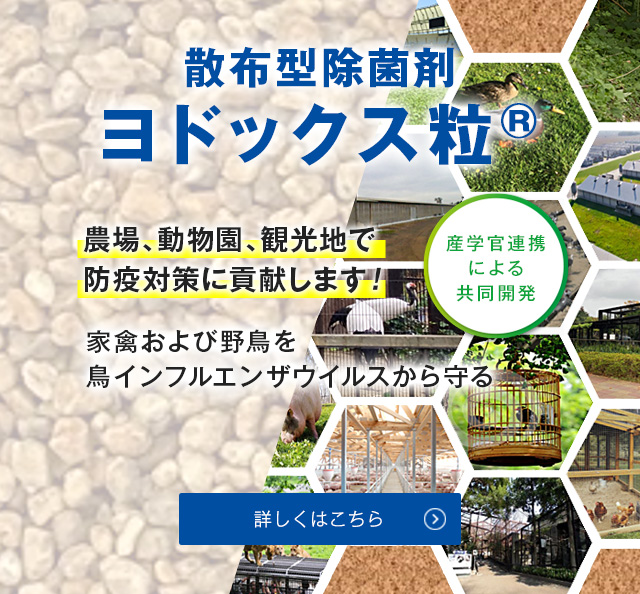 散布型除菌剤
ヨドックス粒®

農場、動物園、観光地で
防疫対策に貢献します！

産学官連携
による
共同開発

家禽および野鳥を
鳥インフルエンザウイルスから守る

詳しくはこちら